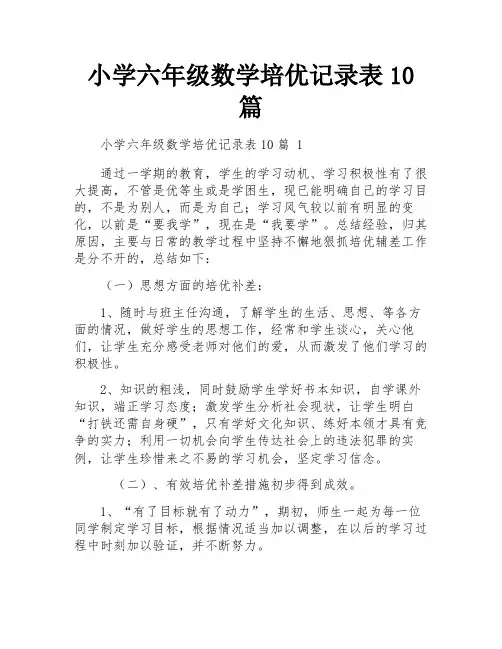 小学六年级数学培优记录表 10 篇

小学六年级数学培优记录表 10 篇 1

通过一学期的教育，学生的学习动机、学习积极性有了很大提高，不管是优等生或是学困生，现已能明确自己的学习目的，不是为别人，而是为自己；学习风气较以前有明显的变化，以前是“要我学”，现在是“我要学”。总结经验，归其原因，主要与日常的教学过程中坚持不懈地狠抓培优辅差工作是分不开的，总结如下：

（一）思想方面的培优补差：

1、随时与班主任沟通，了解学生的生活、思想、等各方面的情况，做好学生的思想工作，经常和学生谈心，关心他们，让学生充分感受老师对他们的爱，从而激发了他们学习的积极性。

2、知识的粗浅，同时鼓励学生学好书本知识，自学课外知识，端正学习态度；激发学生分析社会现状，让学生明白“打铁还需自身硬”，只有学好文化知识、练好本领才具有竞争的实力；利用一切机会向学生传达社会上的违法犯罪的实例，让学生珍惜来之不易的学习机会，坚定学习信念。

（二）、有效培优补差措施初步得到成效。

1、“有了目标就有了动力”，期初，师生一起为每一位同学制定学习目标，根据情况适当加以调整，在以后的学习过程中时刻加以验证，并不断努力。